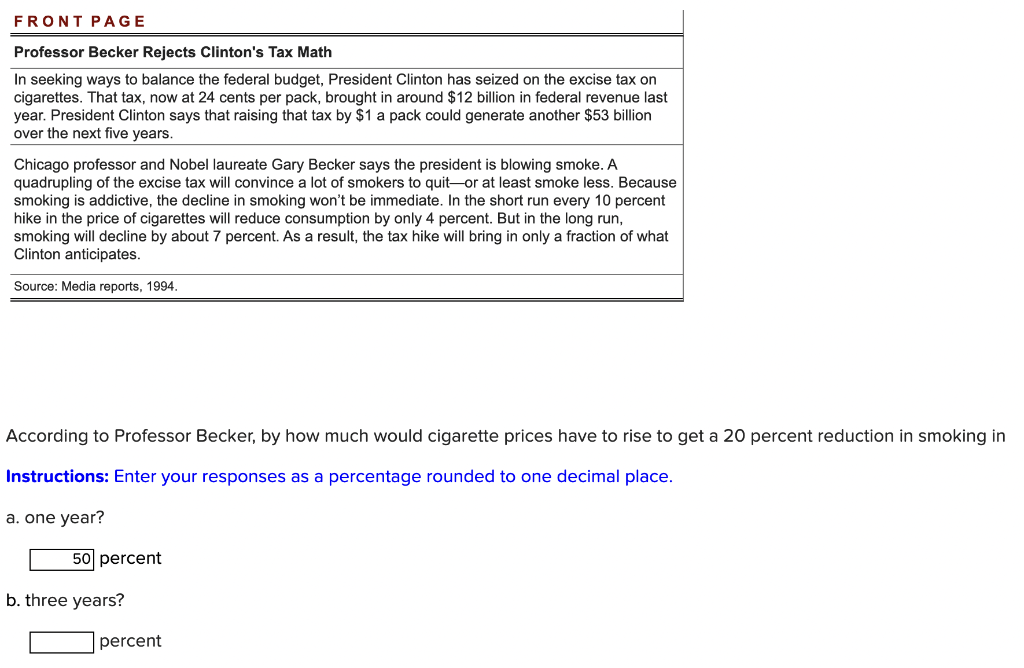 FRONT PAGE

Professor Becker Rejects Clinton's Tax Math

In seeking ways to balance the federal budget, President Clinton has seized on the excise tax on cigarettes. That tax, now at 24 cents per pack, brought in around $12 billion in federal revenue last year. President Clinton says that raising that tax by $1 a pack could generate another $53 billion over the next five years.

Chicago professor and Nobel laureate Gary Becker says the president is blowing smoke. A quadrupling of the excise tax will convince a lot of smokers to quit—or at least smoke less. Because smoking is addictive, the decline in smoking won't be immediate. In the short run every 10 percent hike in the price of cigarettes will reduce consumption by only 4 percent. But in the long run, smoking will decline by about 7 percent. As a result, the tax hike will bring in only a fraction of what Clinton anticipates.

Source: Media reports, 1994.

According to Professor Becker, by how much would cigarette prices have to rise to get a 20 percent reduction in smoking in

Instructions: Enter your responses as a percentage rounded to one decimal place.

a. one year?

50 percent

b. three years?

percent